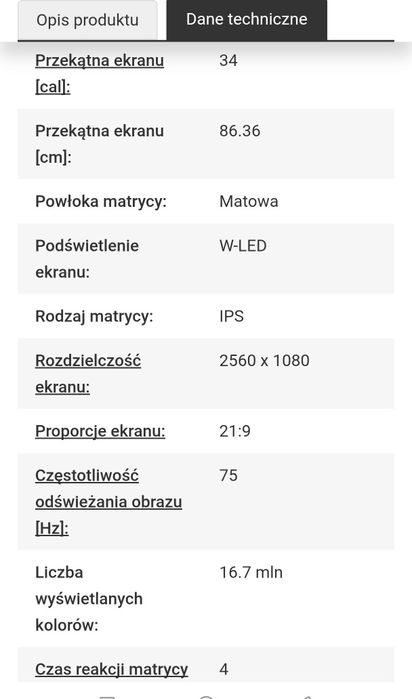 Opis produktu
Dane techniczne

| | |
|---|---|
| Przekątna ekranu [cal]: | 34 |
| Przekątna ekranu [cm]: | 86.36 |
| Powłoka matrycy: | Matowa |
| Podświetlenie ekranu: | W-LED |
| Rodzaj matrycy: | IPS |
| Rozdzielczość ekranu: | 2560 x 1080 |
| Proporcje ekranu: | 21:9 |
| Częstotliwość odświeżania obrazu [Hz]: | 75 |
| Liczba wyświetlanych kolorów: | 16.7 mln |
| Czas reakcji matrycy | 4 |